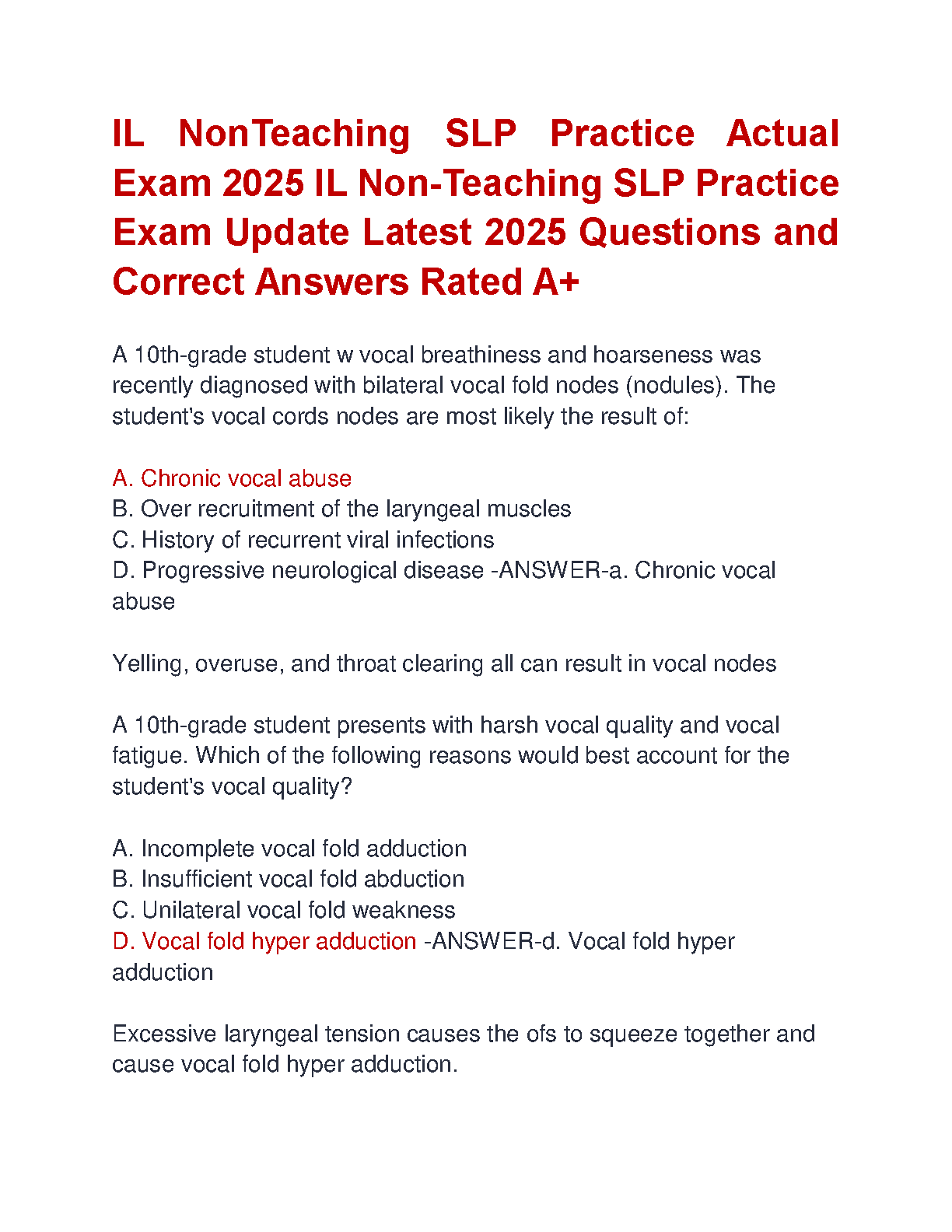 IL NonTeaching SLP Practice Actual Exam 2025 IL Non-Teaching SLP Practice Exam Update Latest 2025 Questions and Correct Answers Rated A+

A 10th-grade student w vocal breathiness and hoarseness was recently diagnosed with bilateral vocal fold nodes (nodules). The student's vocal cords nodes are most likely the result of:

A. Chronic vocal abuse
B. Over recruitment of the laryngeal muscles
C. History of recurrent viral infections
D. Progressive neurological disease -ANSWER-a. Chronic vocal abuse

Yelling, overuse, and throat clearing all can result in vocal nodes

A 10th-grade student presents with harsh vocal quality and vocal fatigue. Which of the following reasons would best account for the student's vocal quality?

A. Incomplete vocal fold adduction
B. Insufficient vocal fold abduction
C. Unilateral vocal fold weakness
D. Vocal fold hyper adduction -ANSWER-d. Vocal fold hyper adduction

Excessive laryngeal tension causes the ofs to squeeze together and cause vocal fold hyper adduction.